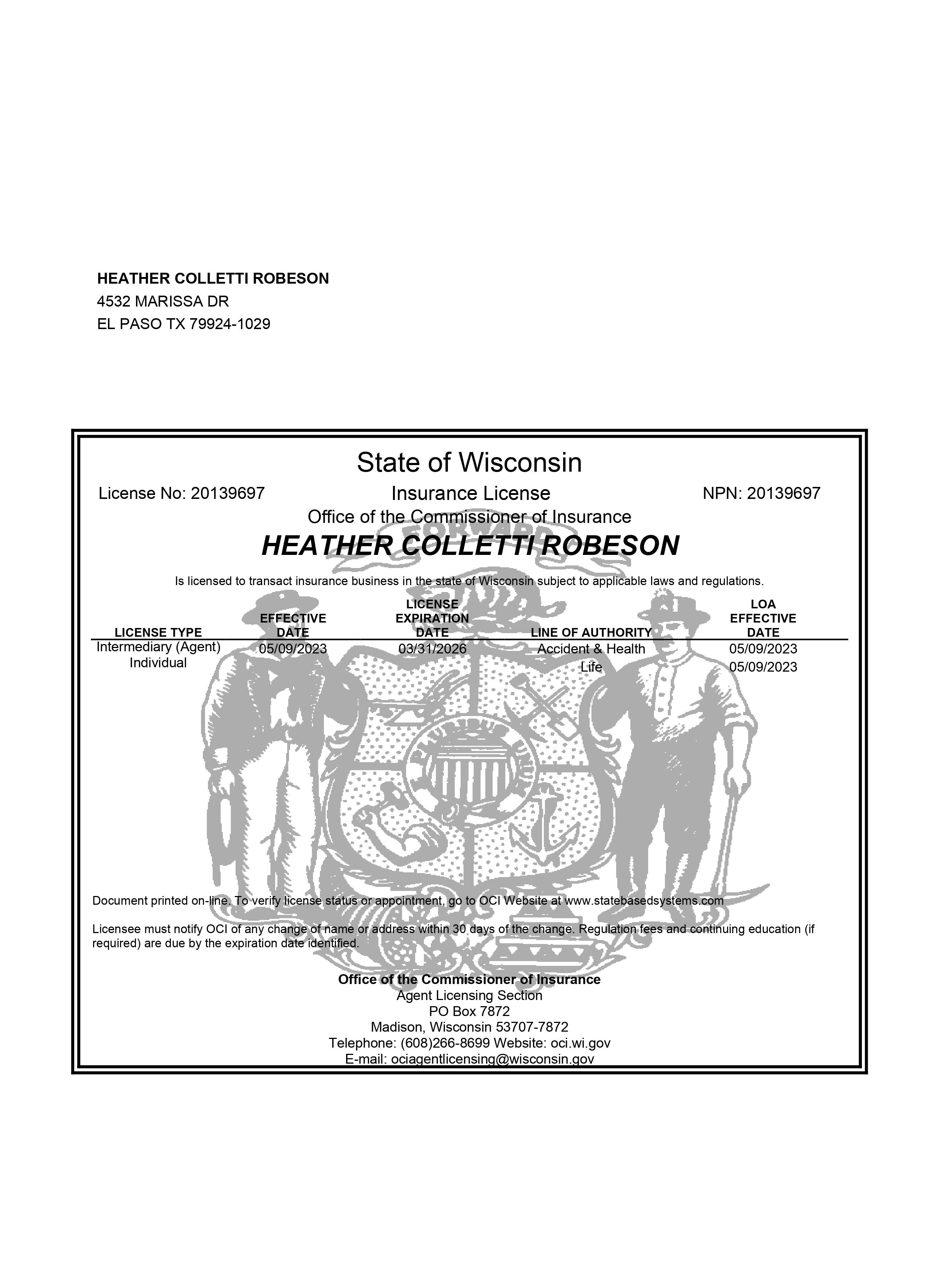 HEATHER COLLETTI ROBESON
4532 MARISSA DR
EL PASO TX 79924-1029

State of Wisconsin

License No: 20139697

Insurance License

NPN: 20139697

Office of the Commissioner of Insurance

FORWARD

HEATHER COLLETTI ROBESON

Is licensed to transact insurance business in the state of Wisconsin subject to applicable laws and regulations.

| LICENSE TYPE | EFFECTIVE DATE | LICENSE EXPIRATION DATE | LINE OF AUTHORITY | LOA EFFECTIVE DATE |
|---|---|---|---|---|
| Intermediary (Agent) Individual | 05/09/2023 | 03/31/2026 | Accident & Health | 05/09/2023 |
| | | | Life | 05/09/2023 |

Document printed on-line. To verify license status or appointment, go to OCI Website at www.statebasedsystems.com

Licensee must notify OCI of any change of name or address within 30 days of the change. Regulation fees and continuing education (if required) are due by the expiration date identified.

Office of the Commissioner of Insurance
Agent Licensing Section
PO Box 7872
Madison, Wisconsin 53707-7872
Telephone: (608)266-8699 Website: oci.wi.gov
E-mail: ociagentlicensing@wisconsin.gov